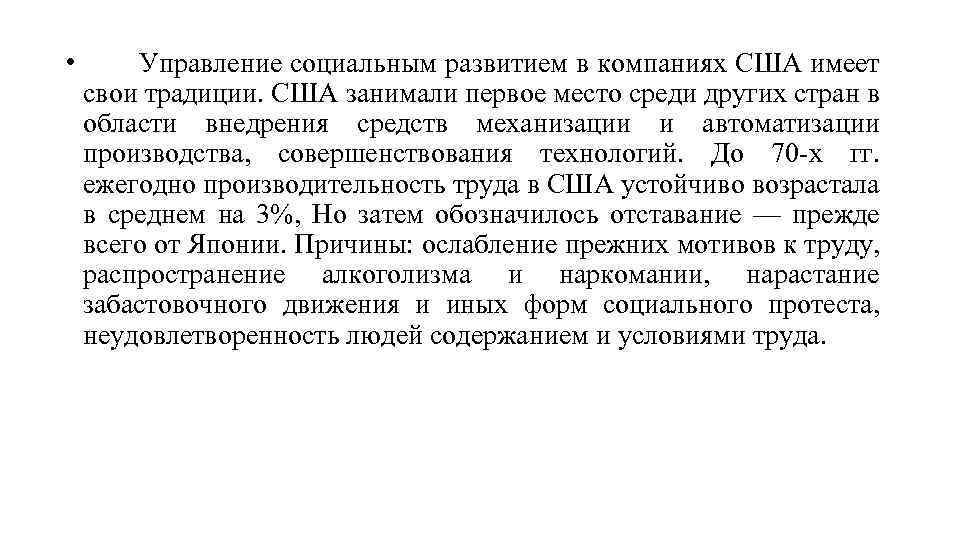 • Управление социальным развитием в компаниях США имеет свои традиции. США занимали первое место среди других стран в области внедрения средств механизации и автоматизации производства, совершенствования технологий. До 70-х гг. ежегодно производительность труда в США устойчиво возрастала в среднем на 3%, Но затем обозначилось отставание — прежде всего от Японии. Причины: ослабление прежних мотивов к труду, распространение алкоголизма и наркомании, нарастание забастовочного движения и иных форм социального протеста, неудовлетворенность людей содержанием и условиями труда.